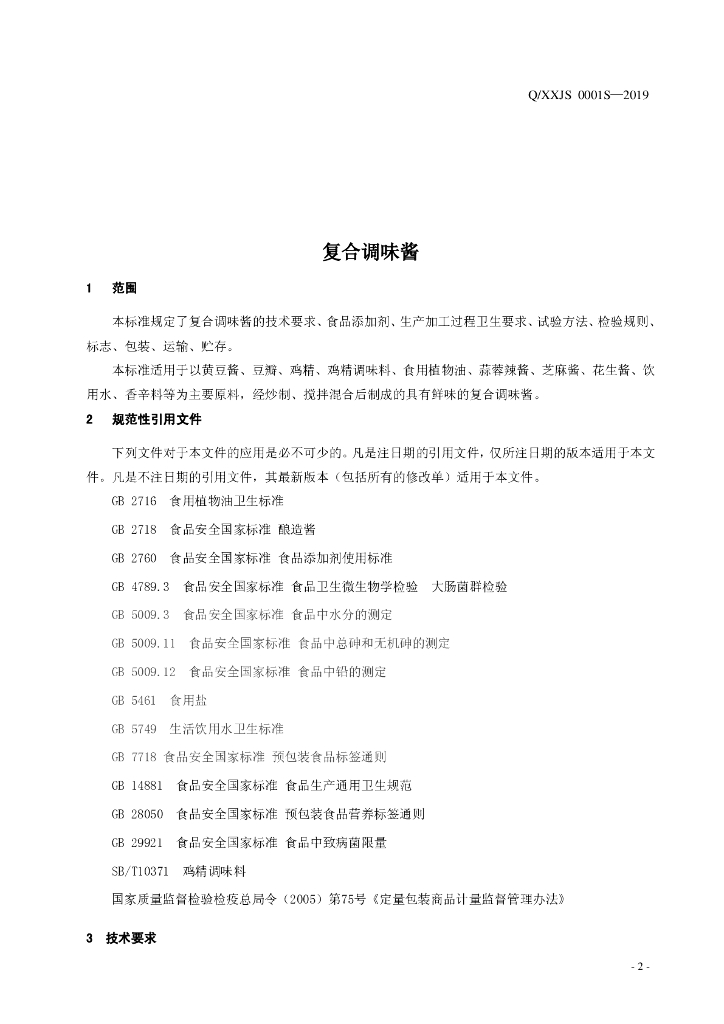 Q/XXJS 0001S—2019

复合调味酱

1 范围

本标准规定了复合调味酱的技术要求、食品添加剂、生产加工过程卫生要求、试验方法、检验规则、标志、包装、运输、贮存。

本标准适用于以黄豆酱、豆瓣、鸡精、鸡精调味料、食用植物油、蒜蓉辣酱、芝麻酱、花生酱、饮用水、香辛料等为主要原料，经炒制、搅拌混合后制成的具有鲜味的复合调味酱。

2 规范性引用文件

下列文件对于本文件的应用是必不可少的。凡是注日期的引用文件，仅所注日期的版本适用于本文件。凡是不注日期的引用文件，其最新版本（包括所有的修改单）适用于本文件。

GB 2716 食用植物油卫生标准

GB 2718 食品安全国家标准 酿造酱

GB 2760 食品安全国家标准 食品添加剂使用标准

GB 4789.3 食品安全国家标准 食品卫生微生物学检验 大肠菌群检验

GB 5009.3 食品安全国家标准 食品中水分的测定

GB 5009.11 食品安全国家标准 食品中总砷和无机砷的测定

GB 5009.12 食品安全国家标准 食品中铅的测定

GB 5461 食用盐

GB 5749 生活饮用水卫生标准

GB 7718 食品安全国家标准 预包装食品标签通则

GB 14881 食品安全国家标准 食品生产通用卫生规范

GB 28050 食品安全国家标准 预包装食品营养标签通则

GB 29921 食品安全国家标准 食品中致病菌限量

SB/T10371 鸡精调味料

国家质量监督检验检疫总局令（2005）第75号《定量包装商品计量监督管理办法》

3 技术要求

- 2 -